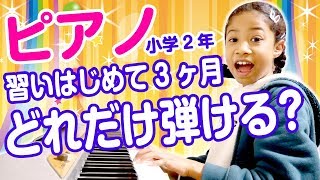 ピアノ 小学２年

習いはじめて３ヶ月

どれだけ弾ける？